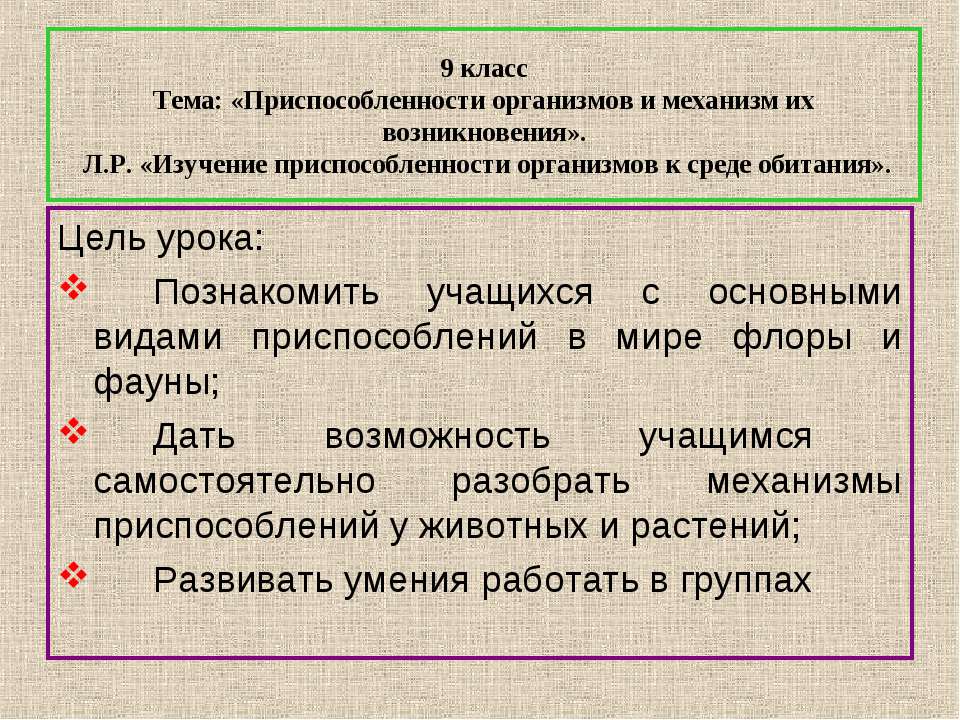 9 класс
Тема: «Приспособленности организмов и механизм их возникновения».
Л.Р. «Изучение приспособленности организмов к среде обитания».

Цель урока:

❖ Познакомить учащихся с основными видами приспособлений в мире флоры и фауны;

❖ Дать возможность учащимся самостоятельно разобрать механизмы приспособлений у животных и растений;

❖ Развивать умения работать в группах